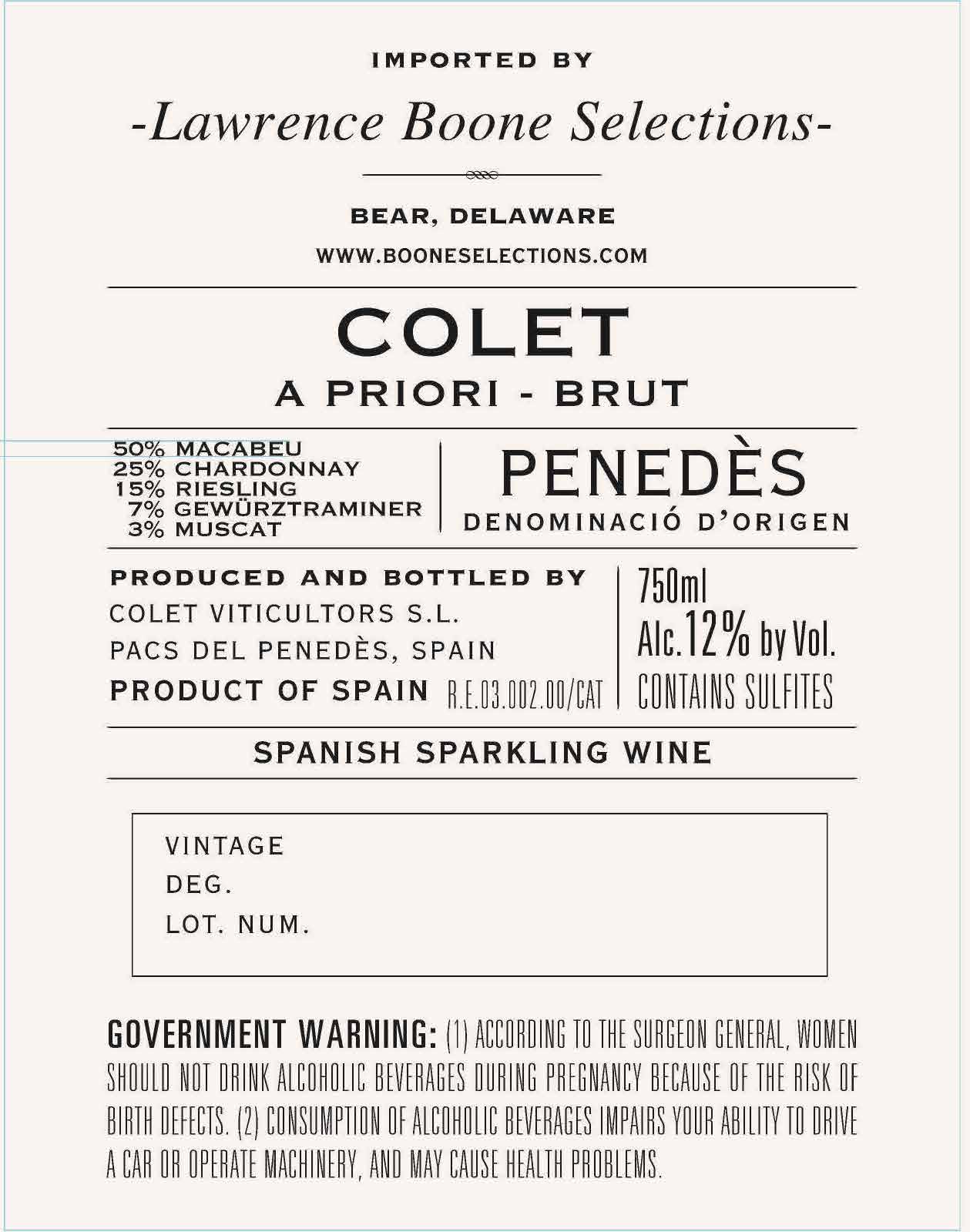 IMPORTED BY

-Lawrence Boone Selections-

BEAR, DELAWARE

WWW.BOONESELECTIONS.COM

COLET

A PRIORI - BRUT

50% MACABEU
25% CHARDONNAY
15% RIESLING
7% GEWÜRZTRAMINER
3% MUSCAT

PENEDÈS
DENOMINACIÓ D'ORIGEN

PRODUCED AND BOTTLED BY
COLET VITICULTORS S.L.
PACS DEL PENEDÈS, SPAIN
PRODUCT OF SPAIN R.E.03.002.00/CAT

750ml
Alc.12% by Vol.
CONTAINS SULFITES

SPANISH SPARKLING WINE

VINTAGE
DEG.
LOT. NUM.

GOVERNMENT WARNING: (1) ACCORDING TO THE SURGEON GENERAL, WOMEN SHOULD NOT DRINK ALCOHOLIC BEVERAGES DURING PREGNANCY BECAUSE OF THE RISK OF BIRTH DEFECTS. (2) CONSUMPTION OF ALCOHOLIC BEVERAGES IMPAIRS YOUR ABILITY TO DRIVE A CAR OR OPERATE MACHINERY, AND MAY CAUSE HEALTH PROBLEMS.